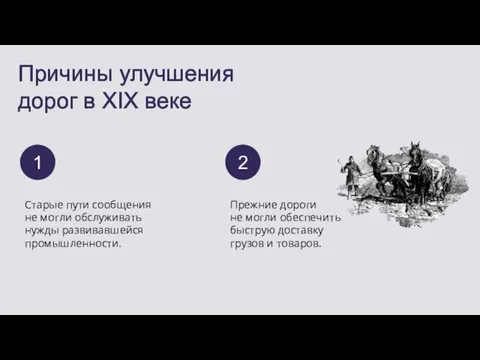 Причины улучшения дорог в XIX веке

1

Старые пути сообщения не могли обслуживать нужды развивавшейся промышленности.

2

Прежние дороги не могли обеспечить быструю доставку грузов и товаров.